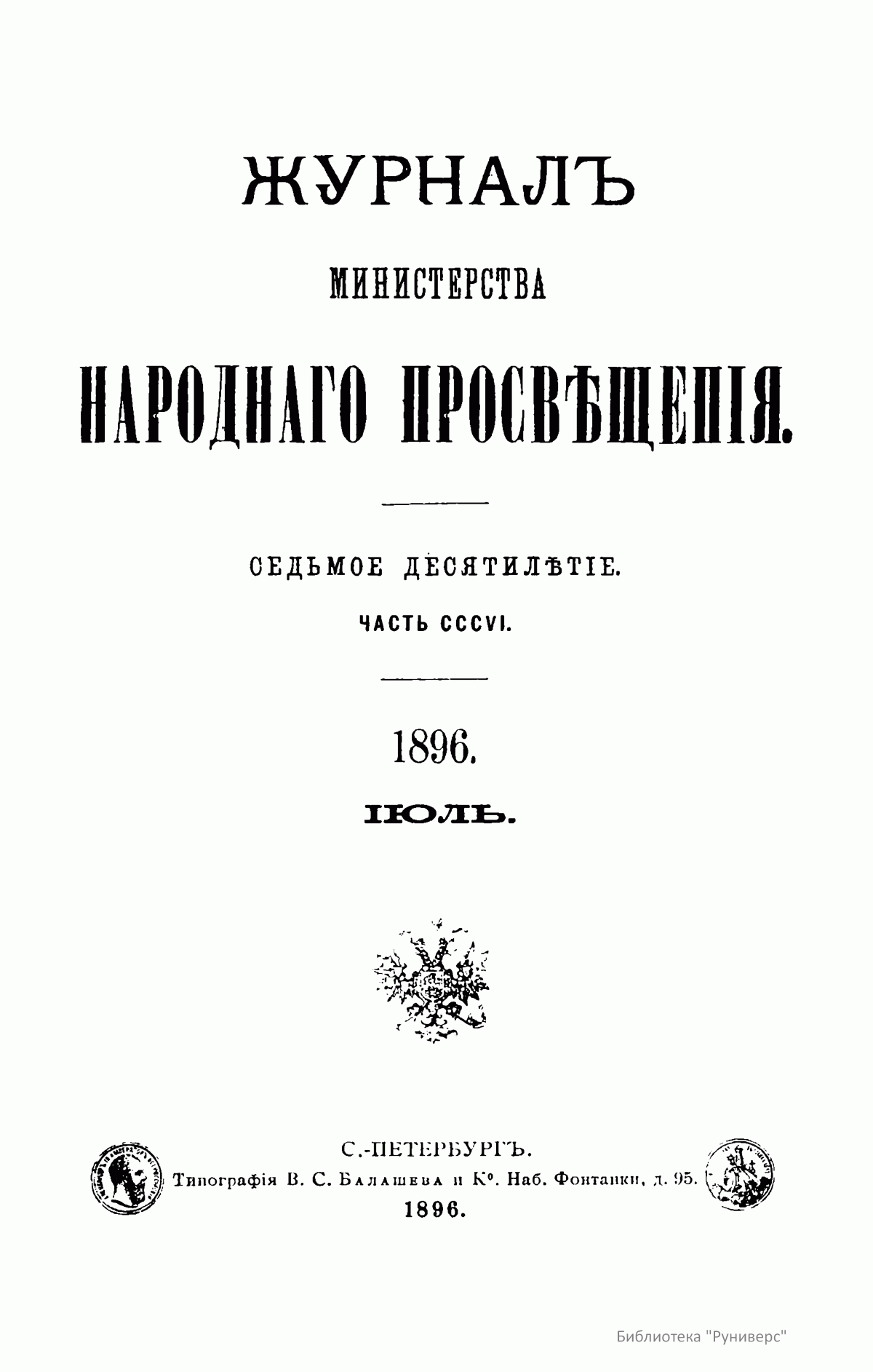 ЖУРНАЛЪ

МИНИСТЕРСТВА

НАРОДНАГО ПРОСВѢЩЕНІЯ.

СЕДЬМОЕ ДЕСЯТИЛѢТІЕ.

ЧАСТЬ CCCVI.

1896.

ІЮЛЬ.

С.-ПЕТЕРБУРГЪ.
Типографія В. С. Балашева и К°. Наб. Фонтанки, д. 95.
1896.

Библиотека "Руниверс"